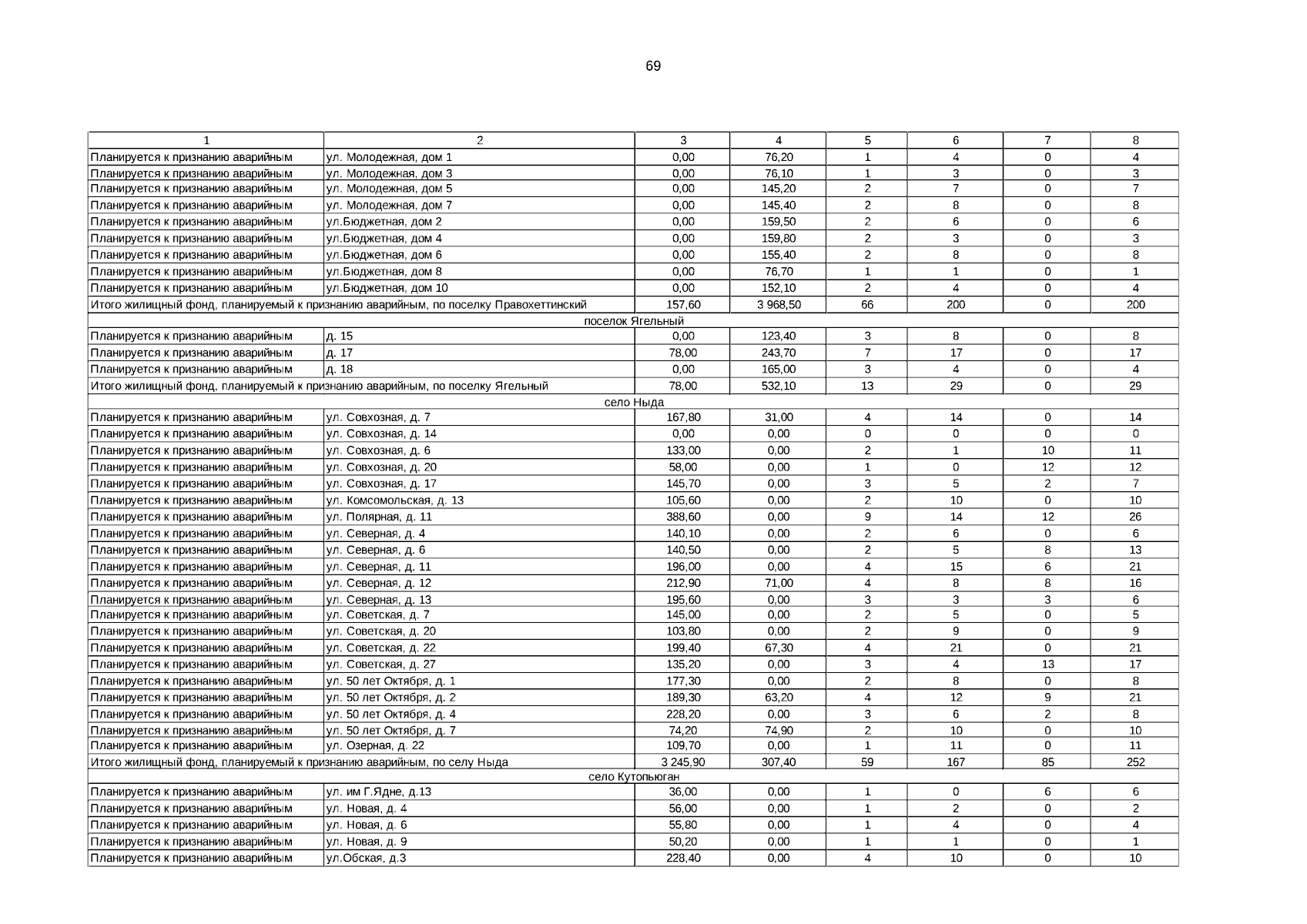 69

| 1 | 2 | 3 | 4 | 5 | 6 | 7 | 8 |
|---|---|---|---|---|---|---|---|
| Планируется к признанию аварийным | ул. Молодежная, дом 1 | 0,00 | 76,20 | 1 | 4 | 0 | 4 |
| Планируется к признанию аварийным | ул. Молодежная, дом 3 | 0,00 | 76,10 | 1 | 3 | 0 | 3 |
| Планируется к признанию аварийным | ул. Молодежная, дом 5 | 0,00 | 145,20 | 2 | 7 | 0 | 7 |
| Планируется к признанию аварийным | ул. Молодежная, дом 7 | 0,00 | 145,40 | 2 | 8 | 0 | 8 |
| Планируется к признанию аварийным | ул.Бюджетная, дом 2 | 0,00 | 159,50 | 2 | 6 | 0 | 6 |
| Планируется к признанию аварийным | ул.Бюджетная, дом 4 | 0,00 | 159,80 | 2 | 3 | 0 | 3 |
| Планируется к признанию аварийным | ул.Бюджетная, дом 6 | 0,00 | 155,40 | 2 | 8 | 0 | 8 |
| Планируется к признанию аварийным | ул.Бюджетная, дом 8 | 0,00 | 76,70 | 1 | 1 | 0 | 1 |
| Планируется к признанию аварийным | ул.Бюджетная, дом 10 | 0,00 | 152,10 | 2 | 4 | 0 | 4 |
| Итого жилищный фонд, планируемый к признанию аварийным, по поселку Правохеттинский | | 157,60 | 3 968,50 | 66 | 200 | 0 | 200 |
| поселок Ягельный | | | | | | | |
| Планируется к признанию аварийным | д. 15 | 0,00 | 123,40 | 3 | 8 | 0 | 8 |
| Планируется к признанию аварийным | д. 17 | 78,00 | 243,70 | 7 | 17 | 0 | 17 |
| Планируется к признанию аварийным | д. 18 | 0,00 | 165,00 | 3 | 4 | 0 | 4 |
| Итого жилищный фонд, планируемый к признанию аварийным, по поселку Ягельный | | 78,00 | 532,10 | 13 | 29 | 0 | 29 |
| село Ныда | | | | | | | |
| Планируется к признанию аварийным | ул. Совхозная, д. 7 | 167,80 | 31,00 | 4 | 14 | 0 | 14 |
| Планируется к признанию аварийным | ул. Совхозная, д. 14 | 0,00 | 0,00 | 0 | 0 | 0 | 0 |
| Планируется к признанию аварийным | ул. Совхозная, д. 6 | 133,00 | 0,00 | 2 | 1 | 10 | 11 |
| Планируется к признанию аварийным | ул. Совхозная, д. 20 | 58,00 | 0,00 | 1 | 0 | 12 | 12 |
| Планируется к признанию аварийным | ул. Совхозная, д. 17 | 145,70 | 0,00 | 3 | 5 | 2 | 7 |
| Планируется к признанию аварийным | ул. Комсомольская, д. 13 | 105,60 | 0,00 | 2 | 10 | 0 | 10 |
| Планируется к признанию аварийным | ул. Полярная, д. 11 | 388,60 | 0,00 | 9 | 14 | 12 | 26 |
| Планируется к признанию аварийным | ул. Северная, д. 4 | 140,10 | 0,00 | 2 | 6 | 0 | 6 |
| Планируется к признанию аварийным | ул. Северная, д. 6 | 140,50 | 0,00 | 2 | 5 | 8 | 13 |
| Планируется к признанию аварийным | ул. Северная, д. 11 | 196,00 | 0,00 | 4 | 15 | 6 | 21 |
| Планируется к признанию аварийным | ул. Северная, д. 12 | 212,90 | 71,00 | 4 | 8 | 8 | 16 |
| Планируется к признанию аварийным | ул. Северная, д. 13 | 195,60 | 0,00 | 3 | 3 | 3 | 6 |
| Планируется к признанию аварийным | ул. Советская, д. 7 | 145,00 | 0,00 | 2 | 5 | 0 | 5 |
| Планируется к признанию аварийным | ул. Советская, д. 20 | 103,80 | 0,00 | 2 | 9 | 0 | 9 |
| Планируется к признанию аварийным | ул. Советская, д. 22 | 199,40 | 67,30 | 4 | 21 | 0 | 21 |
| Планируется к признанию аварийным | ул. Советская, д. 27 | 135,20 | 0,00 | 3 | 4 | 13 | 17 |
| Планируется к признанию аварийным | ул. 50 лет Октября, д. 1 | 177,30 | 0,00 | 2 | 8 | 0 | 8 |
| Планируется к признанию аварийным | ул. 50 лет Октября, д. 2 | 189,30 | 63,20 | 4 | 12 | 9 | 21 |
| Планируется к признанию аварийным | ул. 50 лет Октября, д. 4 | 228,20 | 0,00 | 3 | 6 | 2 | 8 |
| Планируется к признанию аварийным | ул. 50 лет Октября, д. 7 | 74,20 | 74,90 | 2 | 10 | 0 | 10 |
| Планируется к признанию аварийным | ул. Озерная, д. 22 | 109,70 | 0,00 | 1 | 11 | 0 | 11 |
| Итого жилищный фонд, планируемый к признанию аварийным, по селу Ныда | | 3 245,90 | 307,40 | 59 | 167 | 85 | 252 |
| село Кутопьюган | | | | | | | |
| Планируется к признанию аварийным | ул. им Г.Ядне, д.13 | 36,00 | 0,00 | 1 | 0 | 6 | 6 |
| Планируется к признанию аварийным | ул. Новая, д. 4 | 56,00 | 0,00 | 1 | 2 | 0 | 2 |
| Планируется к признанию аварийным | ул. Новая, д. 6 | 55,80 | 0,00 | 1 | 4 | 0 | 4 |
| Планируется к признанию аварийным | ул. Новая, д. 9 | 50,20 | 0,00 | 1 | 1 | 0 | 1 |
| Планируется к признанию аварийным | ул.Обская, д.3 | 228,40 | 0,00 | 4 | 10 | 0 | 10 |